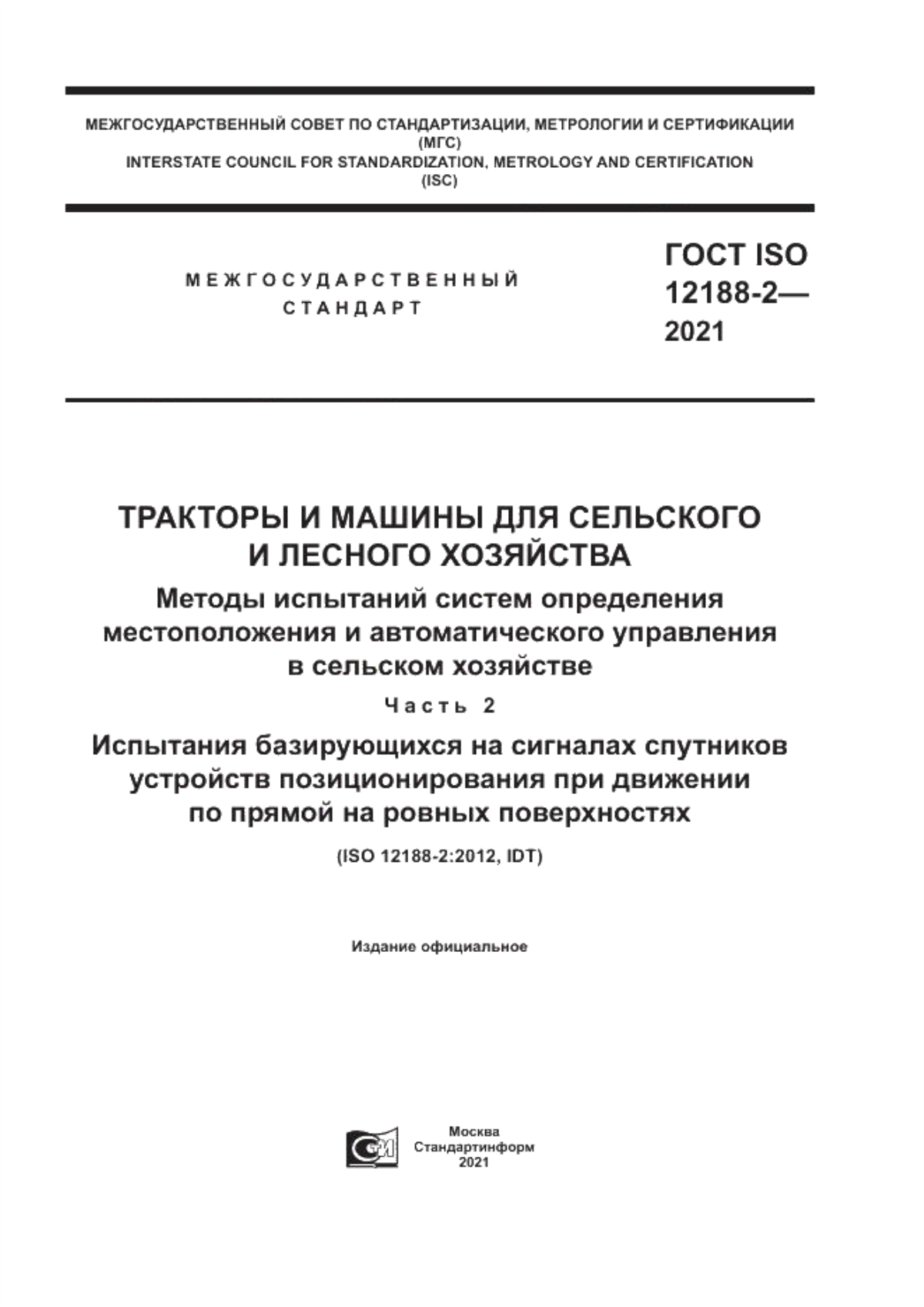 МЕЖГОСУДАРСТВЕННЫЙ СОВЕТ ПО СТАНДАРТИЗАЦИИ, МЕТРОЛОГИИ И СЕРТИФИКАЦИИ (МГС)
INTERSTATE COUNCIL FOR STANDARDIZATION, METROLOGY AND CERTIFICATION (ISC)

МЕЖГОСУДАРСТВЕННЫЙ СТАНДАРТ

ГОСТ ISO 12188-2— 2021

ТРАКТОРЫ И МАШИНЫ ДЛЯ СЕЛЬСКОГО И ЛЕСНОГО ХОЗЯЙСТВА

Методы испытаний систем определения местоположения и автоматического управления в сельском хозяйстве

Часть 2

Испытания базирующихся на сигналах спутников устройств позиционирования при движении по прямой на ровных поверхностях

(ISO 12188-2:2012, IDT)

Издание официальное

СИ

Москва
Стандартинформ
2021